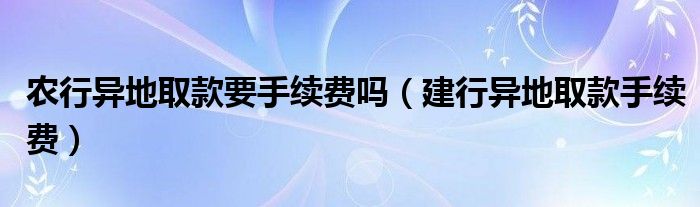 农行异地取款要手续费吗（建行异地取款手续费）